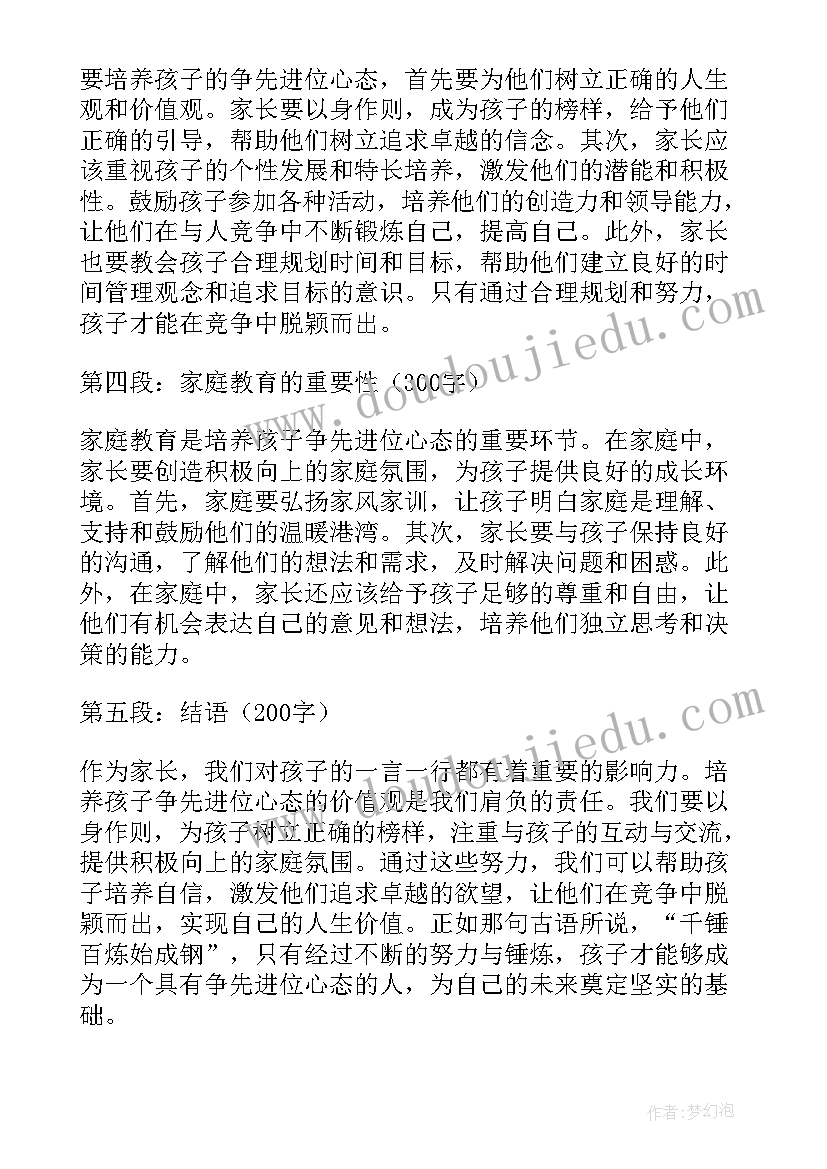 要培养孩子的争先进位心态，首先要为他们树立正确的人生观和价值观。家长要以身作则，成为孩子的榜样，给予他们正确的引导，帮助他们树立追求卓越的信念。其次，家长应该重视孩子的个性发展和特长培养，激发他们的潜能和积极性。鼓励孩子参加各种活动，培养他们的创造力和领导能力，让他们在与人竞争中不断锻炼自己，提高自己。此外，家长也要教会孩子合理规划时间和目标，帮助他们建立良好的时间管理观念和追求目标的意识。只有通过合理规划和努力，孩子才能在竞争中脱颖而出。

第四段：家庭教育的重要性（300字）

家庭教育是培养孩子争先进位心态的重要环节。在家庭中，家长要创造积极向上的家庭氛围，为孩子提供良好的成长环境。首先，家庭要弘扬家风家训，让孩子明白家庭是理解、支持和鼓励他们的温暖港湾。其次，家长要与孩子保持良好的沟通，了解他们的想法和需求，及时解决问题和困惑。此外，在家庭中，家长还应该给予孩子足够的尊重和自由，让他们有机会表达自己的意见和想法，培养他们独立思考和决策的能力。

第五段：结语（200字）

作为家长，我们对孩子的一言一行都有着重要的影响力。培养孩子争先进位心态的价值观是我们肩负的责任。我们要以身作则，为孩子树立正确的榜样，注重与孩子的互动与交流，提供积极向上的家庭氛围。通过这些努力，我们可以帮助孩子培养自信，激发他们追求卓越的欲望，让他们在竞争中脱颖而出，实现自己的人生价值。正如那句古语所说，“千锤百炼始成钢”，只有经过不断的努力与锤炼，孩子才能够成为一个具有争先进位心态的人，为自己的未来奠定坚实的基础。

www.doudoujiedu.com

www.doudoujiedu.com

作者:梦幻泡